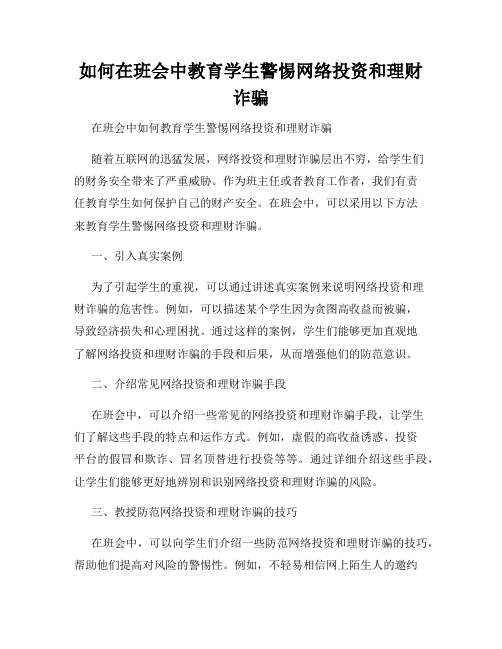 如何在班会中教育学生警惕网络投资和理财诈骗

在班会中如何教育学生警惕网络投资和理财诈骗

随着互联网的迅猛发展，网络投资和理财诈骗层出不穷，给学生们的财务安全带来了严重威胁。作为班主任或者教育工作者，我们有责任教育学生如何保护自己的财产安全。在班会中，可以采用以下方法来教育学生警惕网络投资和理财诈骗。

一、引入真实案例

为了引起学生的重视，可以通过讲述真实案例来说明网络投资和理财诈骗的危害性。例如，可以描述某个学生因为贪图高收益而被骗，导致经济损失和心理困扰。通过这样的案例，学生们能够更加直观地了解网络投资和理财诈骗的手段和后果，从而增强他们的防范意识。

二、介绍常见网络投资和理财诈骗手段

在班会中，可以介绍一些常见的网络投资和理财诈骗手段，让学生们了解这些手段的特点和运作方式。例如，虚假的高收益诱惑、投资平台的假冒和欺诈、冒名顶替进行投资等等。通过详细介绍这些手段，让学生们能够更好地辨别和识别网络投资和理财诈骗的风险。

三、教授防范网络投资和理财诈骗的技巧

在班会中，可以向学生们介绍一些防范网络投资和理财诈骗的技巧，帮助他们提高对风险的警惕性。例如，不轻易相信网上陌生人的邀约